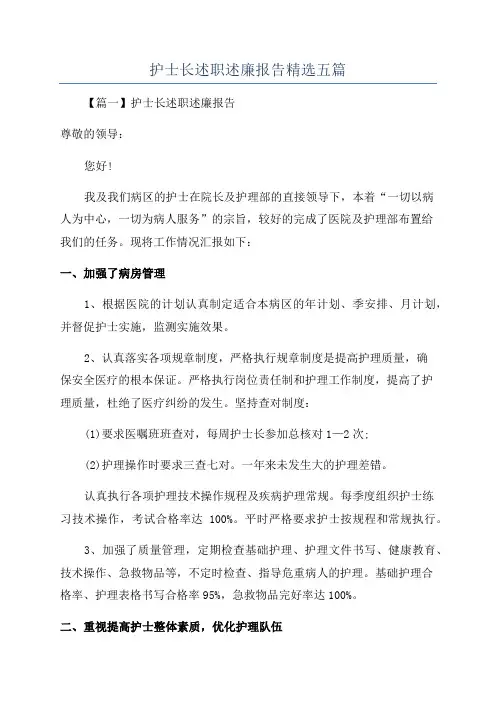 护士长述职述廉报告精选五篇

【篇一】护士长述职述廉报告

尊敬的领导：

您好!

我及我们病区的护士在院长及护理部的直接领导下，本着“一切以病人为中心，一切为病人服务”的宗旨，较好的完成了医院及护理部布置给我们的任务。现将工作情况汇报如下：

一、加强了病房管理

1、根据医院的计划认真制定适合本病区的年计划、季安排、月计划，并督促护士实施，监测实施效果。

2、认真落实各项规章制度，严格执行规章制度是提高护理质量，确保安全医疗的根本保证。严格执行岗位责任制和护理工作制度，提高了护理质量，杜绝了医疗纠纷的发生。坚持查对制度：

(1)要求医嘱班班查对，每周护士长参加总核对 1—2 次;

(2)护理操作时要求三查七对。一年来未发生大的护理差错。

认真执行各项护理技术操作规程及疾病护理常规。每季度组织护士练习技术操作，考试合格率达 100%。平时严格要求护士按规程和常规执行。

3、加强了质量管理，定期检查基础护理、护理文件书写、健康教育、技术操作、急救物品等，不定时检查、指导危重病人的护理。基础护理合格率、护理表格书写合格率 95%，急救物品完好率达 100%。

二、重视提高护士整体素质，优化护理队伍